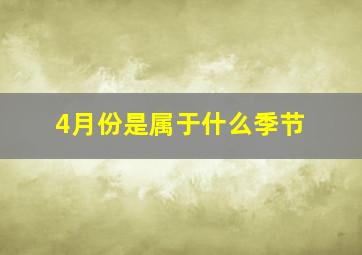 4月份是属于什么季节